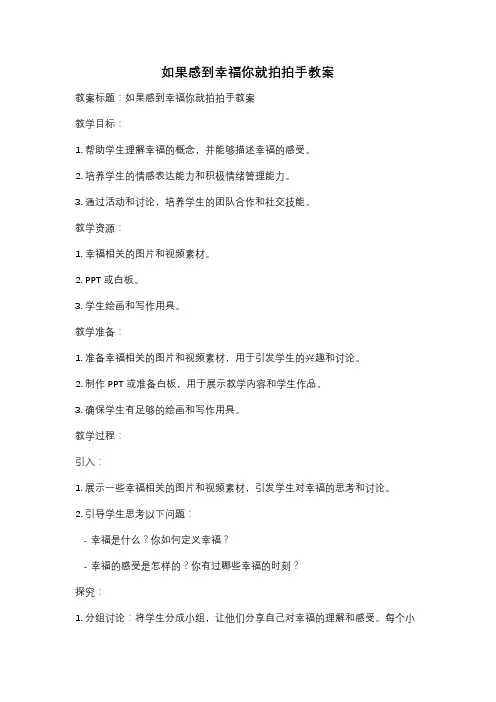 如果感到幸福你就拍拍手教案

教案标题：如果感到幸福你就拍拍手教案

教学目标：

1. 帮助学生理解幸福的概念，并能够描述幸福的感受。

2. 培养学生的情感表达能力和积极情绪管理能力。

3. 通过活动和讨论，培养学生的团队合作和社交技能。

教学资源：

1. 幸福相关的图片和视频素材。

2. PPT 或白板。

3. 学生绘画和写作用具。

教学准备：

1. 准备幸福相关的图片和视频素材，用于引发学生的兴趣和讨论。

2. 制作 PPT 或准备白板，用于展示教学内容和学生作品。

3. 确保学生有足够的绘画和写作用具。

教学过程：

引入：

1. 展示一些幸福相关的图片和视频素材，引发学生对幸福的思考和讨论。

2. 引导学生思考以下问题：

- 幸福是什么？你如何定义幸福？

- 幸福的感受是怎样的？你有过哪些幸福的时刻？

探究：

1. 分组讨论：将学生分成小组，让他们分享自己对幸福的理解和感受。每个小